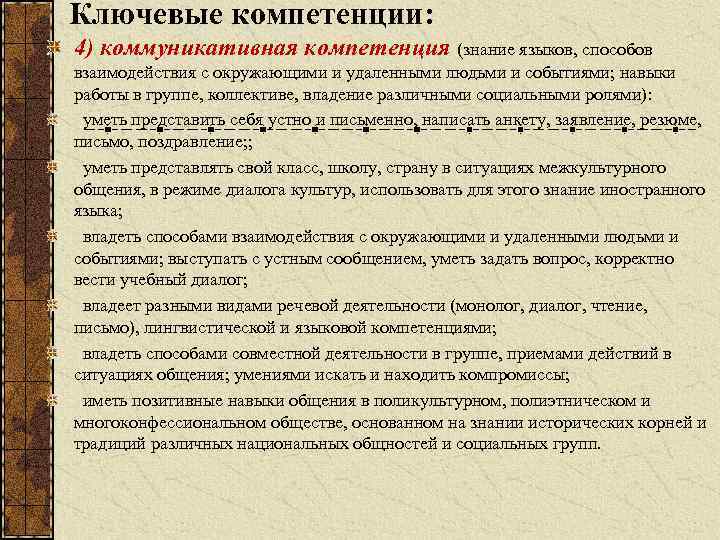 Ключевые компетенции:

4) коммуникативная компетенция (знание языков, способов взаимодействия с окружающими и удаленными людьми и событиями; навыки работы в группе, коллективе, владение различными социальными ролями):

уметь представить себя устно и письменно, написать анкету, заявление, резюме, письмо, поздравление;;

уметь представлять свой класс, школу, страну в ситуациях межкультурного общения, в режиме диалога культур, использовать для этого знание иностранного языка;

владеть способами взаимодействия с окружающими и удаленными людьми и событиями; выступать с устным сообщением, уметь задать вопрос, корректно вести учебный диалог;

владеет разными видами речевой деятельности (монолог, диалог, чтение, письмо), лингвистической и языковой компетенциями;

владеть способами совместной деятельности в группе, приемами действий в ситуациях общения; умениями искать и находить компромиссы;

иметь позитивные навыки общения в поликультурном, полиэтническом и многоконфессиональном обществе, основанном на знании исторических корней и традиций различных национальных общностей и социальных групп.